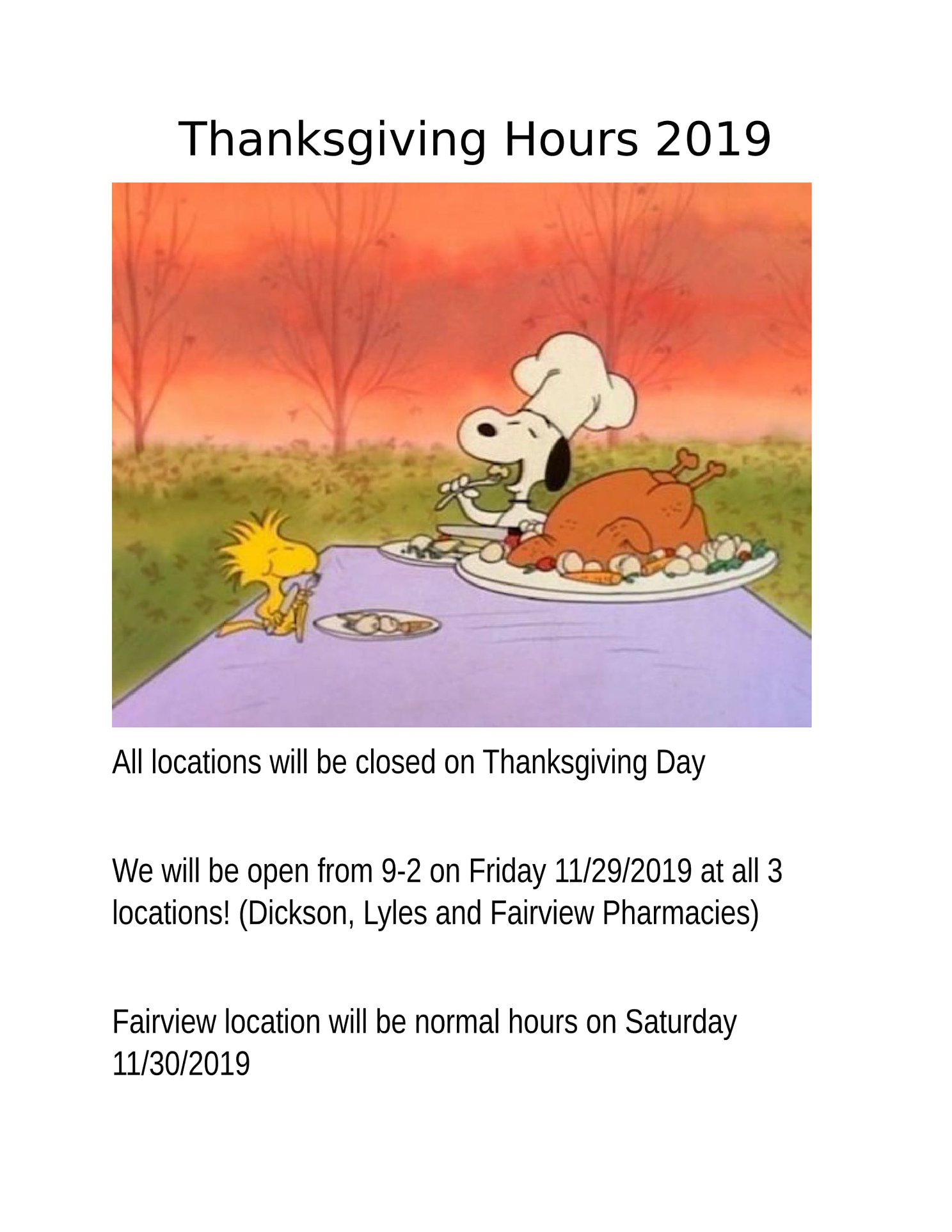 Thanksgiving Hours 2019

All locations will be closed on Thanksgiving Day

We will be open from 9-2 on Friday 11/29/2019 at all 3 locations! (Dickson, Lyles and Fairview Pharmacies)

Fairview location will be normal hours on Saturday 11/30/2019